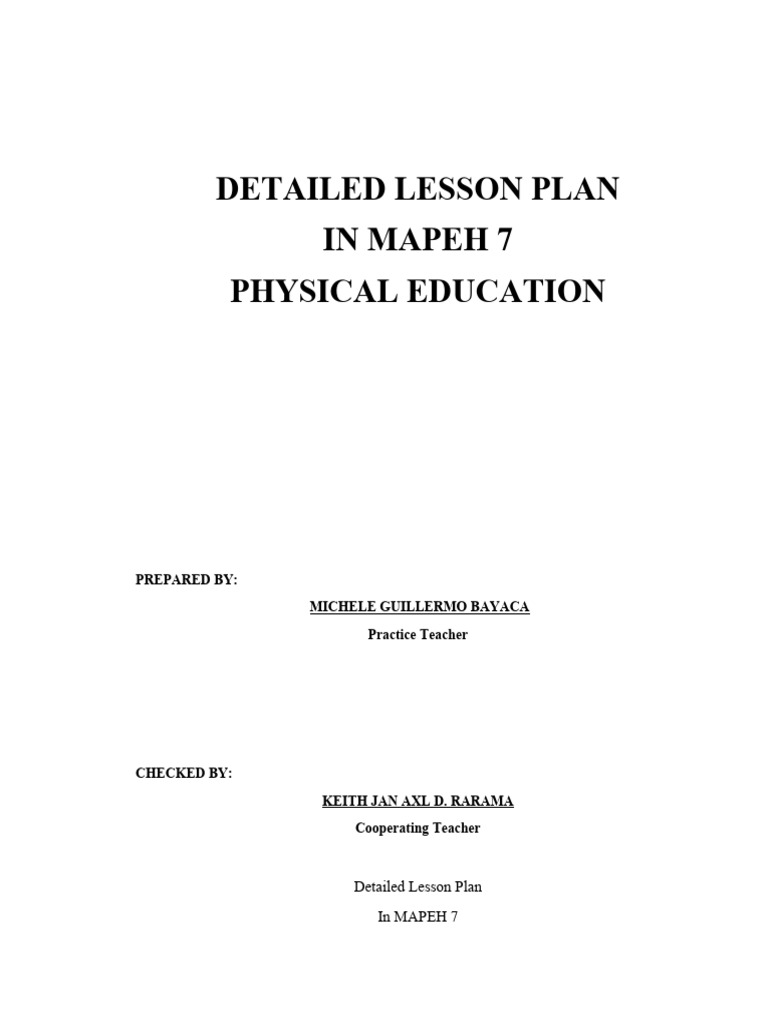 DETAILED LESSON PLAN
IN MAPEH 7
PHYSICAL EDUCATION

PREPARED BY:

MICHELE GUILLERMO BAYACA
Practice Teacher

CHECKED BY:

KEITH JAN AXL D. RARAMA
Cooperating Teacher

Detailed Lesson Plan
In MAPEH 7